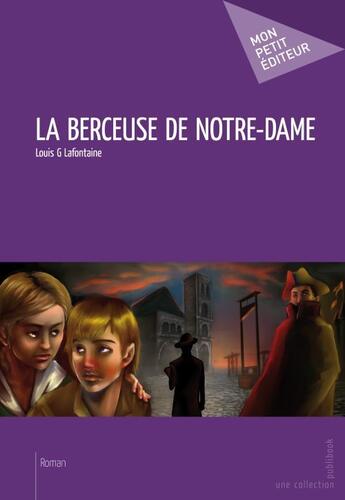 MON PETIT ÉDITEUR

LA BERCEUSE DE NOTRE-DAME

Louis G Lafontaine

Roman

une collection publibook